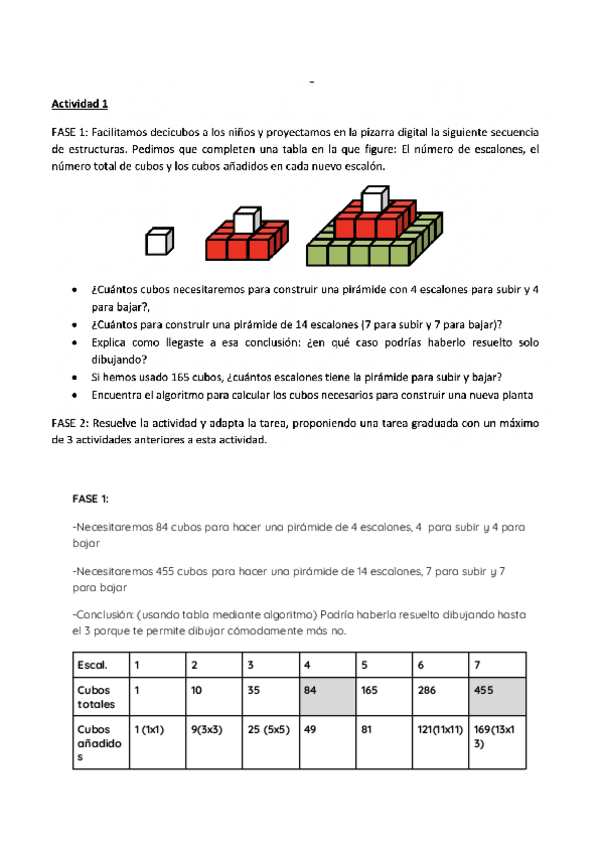 -

Actividad 1

FASE 1: Facilitamos decicubos a los niños y proyectamos en la pizarra digital la siguiente secuencia de estructuras. Pedimos que completen una tabla en la que figure: El número de escalones, el número total de cubos y los cubos añadidos en cada nuevo escalón.

- ¿Cuántos cubos necesitaremos para construir una pirámide con 4 escalones para subir y 4 para bajar?,
- ¿Cuántos para construir una pirámide de 14 escalones (7 para subir y 7 para bajar)?
- Explica como llegaste a esa conclusión: ¿en qué caso podrías haberlo resuelto solo dibujando?
- Si hemos usado 165 cubos, ¿cuántos escalones tiene la pirámide para subir y bajar?
- Encuentra el algoritmo para calcular los cubos necesarios para construir una nueva planta

FASE 2: Resuelve la actividad y adapta la tarea, proponiendo una tarea graduada con un máximo de 3 actividades anteriores a esta actividad.

FASE 1:

-Necesitaremos 84 cubos para hacer una pirámide de 4 escalones, 4 para subir y 4 para bajar

-Necesitaremos 455 cubos para hacer una pirámide de 14 escalones, 7 para subir y 7 para bajar

-Conclusión: (usando tabla mediante algoritmo) Podría haberla resuelto dibujando hasta el 3 porque te permite dibujar cómodamente más no.

| Escal. | 1 | 2 | 3 | 4 | 5 | 6 | 7 |
|---|---|---|---|---|---|---|---|
| Cubos totales | 1 | 10 | 35 | 84 | 165 | 286 | 455 |
| Cubos añadidos | 1 (1x1) | 9(3x3) | 25 (5x5) | 49 | 81 | 121(11x11) | 169(13x13) |